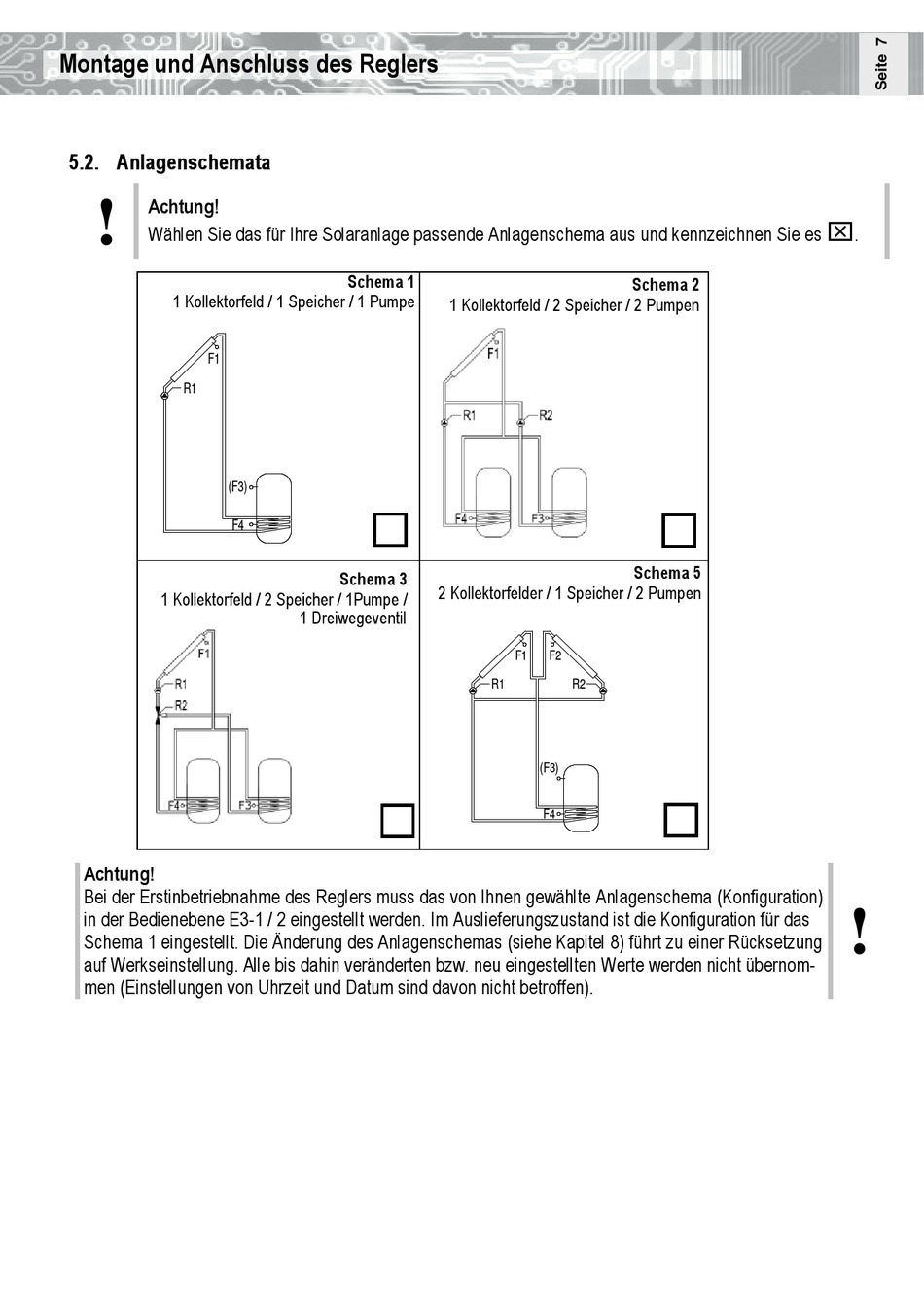 Montage und Anschluss des Reglers

Seite 7

5.2. Anlagenschemata

!

Achtung!
Wählen Sie das für Ihre Solaranlage passende Anlagenschema aus und kennzeichnen Sie es ☒.

Schema 1
1 Kollektorfeld / 1 Speicher / 1 Pumpe

F1
R1
(F3)
F4

Schema 2
1 Kollektorfeld / 2 Speicher / 2 Pumpen

F1
R1
R2
F4
F3

Schema 3
1 Kollektorfeld / 2 Speicher / 1Pumpe / 1 Dreiwegeventil

F1
R1
R2
F4
F3

Schema 5
2 Kollektorfelder / 1 Speicher / 2 Pumpen

F1
F2
R1
R2
(F3)
F4

Achtung!
Bei der Erstinbetriebnahme des Reglers muss das von Ihnen gewählte Anlagenschema (Konfiguration) in der Bedienebene E3-1 / 2 eingestellt werden. Im Auslieferungszustand ist die Konfiguration für das Schema 1 eingestellt. Die Änderung des Anlagenschemas (siehe Kapitel 8) führt zu einer Rücksetzung auf Werkseinstellung. Alle bis dahin veränderten bzw. neu eingestellten Werte werden nicht übernommen (Einstellungen von Uhrzeit und Datum sind davon nicht betroffen).

!